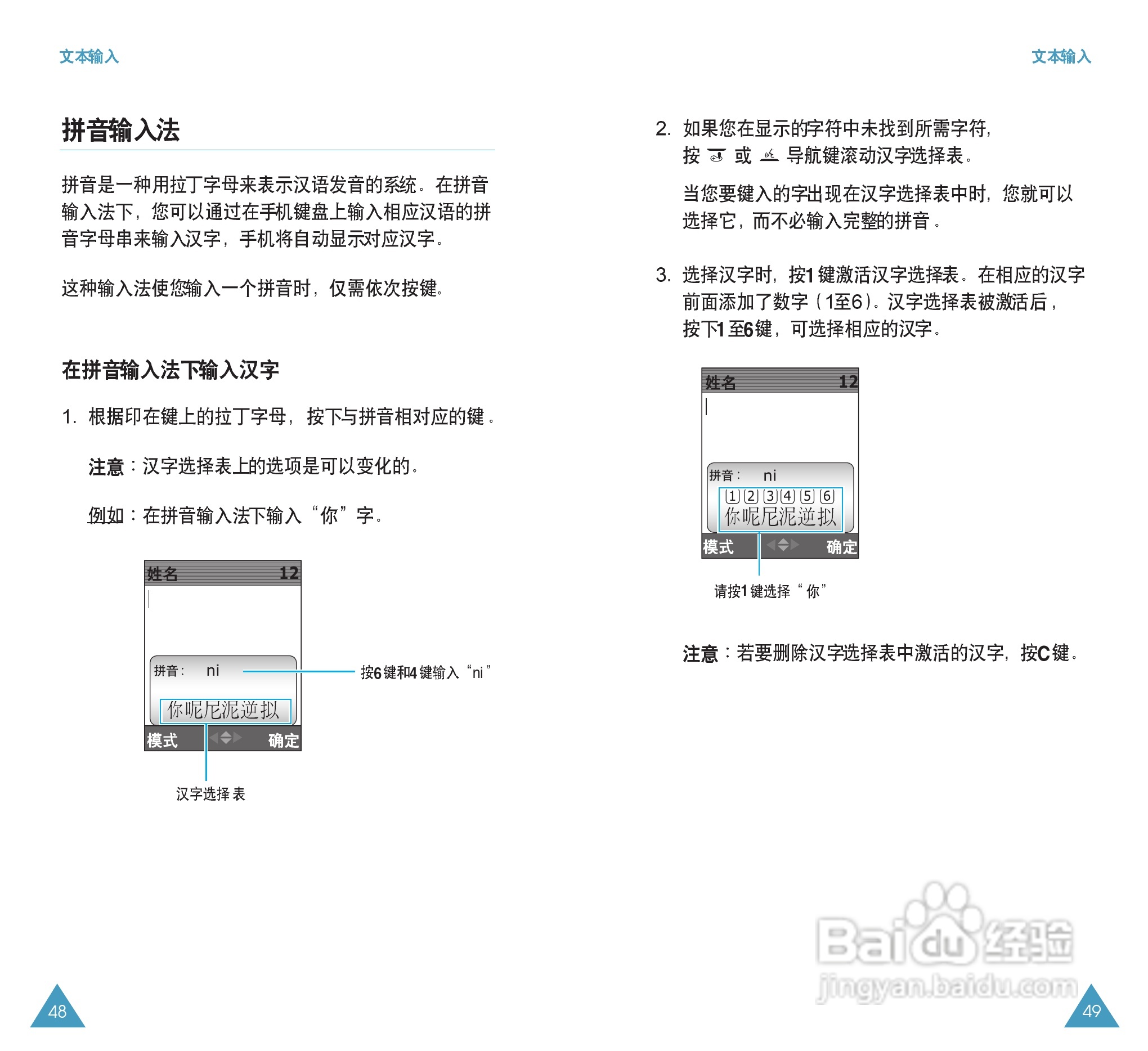 文本输入

拼音输入法

拼音是一种用拉丁字母来表示汉语发音的系统。在拼音输入法下，您可以通过在手机键盘上输入相应汉语的拼音字母串来输入汉字，手机将自动显示对应汉字。

这种输入法使您输入一个拼音时，仅需依次按键。

在拼音输入法下输入汉字

1. 根据印在键上的拉丁字母，按下与拼音相对应的键。

注意：汉字选择表上的选项是可以变化的。

例如：在拼音输入法下输入“你”字。

姓名 12

拼音： ni

你呢尼泥逆拟

模式 确定

按6键和4键输入“ni”

汉字选择表

48

文本输入

2. 如果您在显示的字符中未找到所需字符，按 或 导航键滚动汉字选择表。

当您要键入的字出现在汉字选择表中时，您就可以选择它，而不必输入完整的拼音。

3. 选择汉字时，按1键激活汉字选择表。在相应的汉字前面添加了数字（1至6）。汉字选择表被激活后，按下1至6键，可选择相应的汉字。

姓名 12

拼音： ni

1 2 3 4 5 6

你呢尼泥逆拟

模式 确定

请按1键选择“你”

注意：若要删除汉字选择表中激活的汉字，按C键。

Baidu经验
jingyan.baidu.com

49